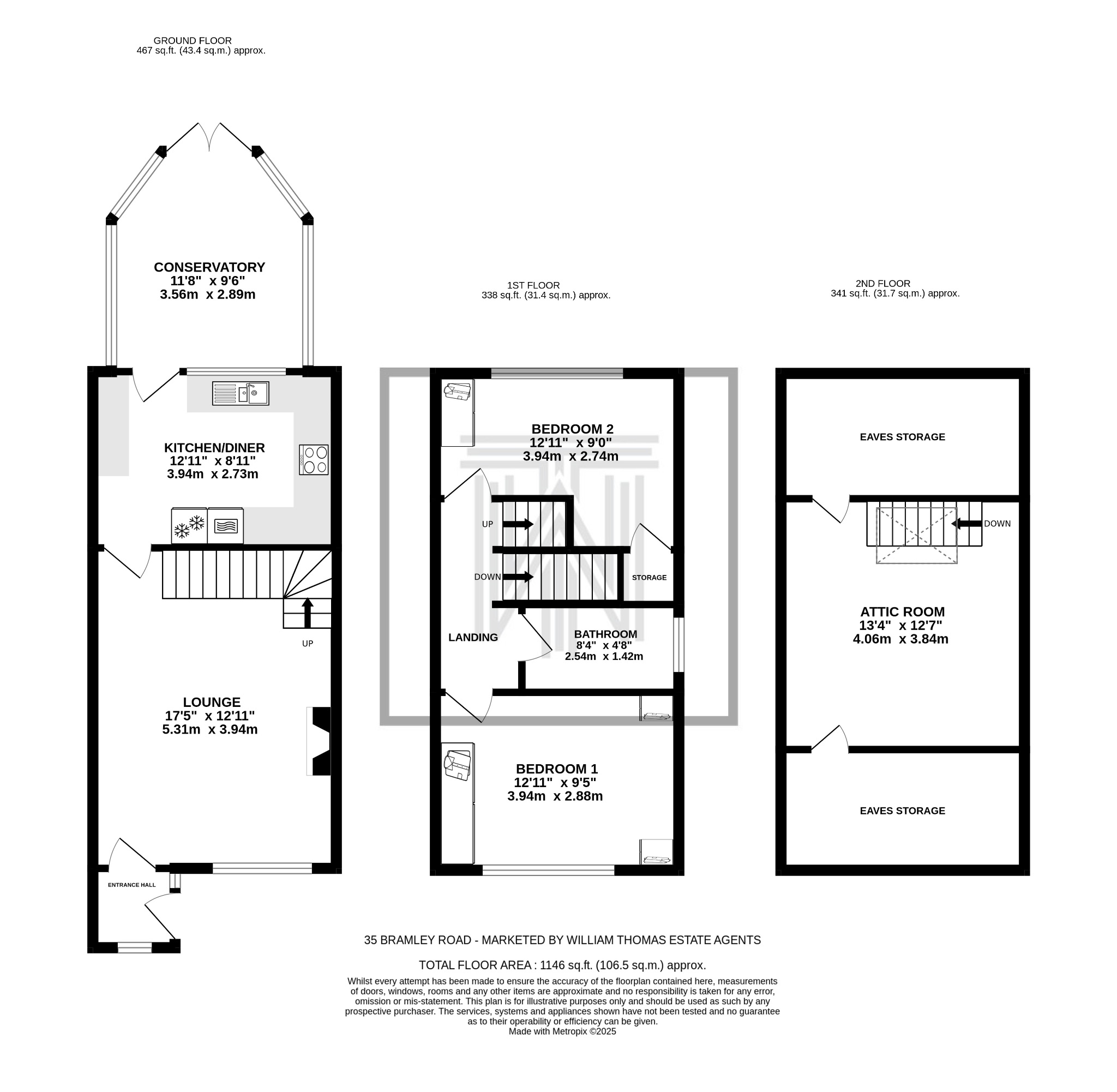 GROUND FLOOR
467 sq.ft. (43.4 sq.m.) approx.

CONSERVATORY
11'8" x 9'6"
3.56m x 2.89m

KITCHEN/DINER
12'11" x 8'11"
3.94m x 2.73m

UP

LOUNGE
17'5" x 12'11"
5.31m x 3.94m

ENTRANCE HALL

1ST FLOOR
338 sq.ft. (31.4 sq.m.) approx.

BEDROOM 2
12'11" x 9'0"
3.94m x 2.74m

UP

DOWN

STORAGE

LANDING

BATHROOM
8'4" x 4'8"
2.54m x 1.42m

BEDROOM 1
12'11" x 9'5"
3.94m x 2.88m

2ND FLOOR
341 sq.ft. (31.7 sq.m.) approx.

EAVES STORAGE

DOWN

ATTIC ROOM
13'4" x 12'7"
4.06m x 3.84m

EAVES STORAGE

35 BRAMLEY ROAD - MARKETED BY WILLIAM THOMAS ESTATE AGENTS

TOTAL FLOOR AREA : 1146 sq.ft. (106.5 sq.m.) approx.
Whilst every attempt has been made to ensure the accuracy of the floorplan contained here, measurements of doors, windows, rooms and any other items are approximate and no responsibility is taken for any error, omission or mis-statement. This plan is for illustrative purposes only and should be used as such by any prospective purchaser. The services, systems and appliances shown have not been tested and no guarantee as to their operability or efficiency can be given.
Made with Metropix ©2025